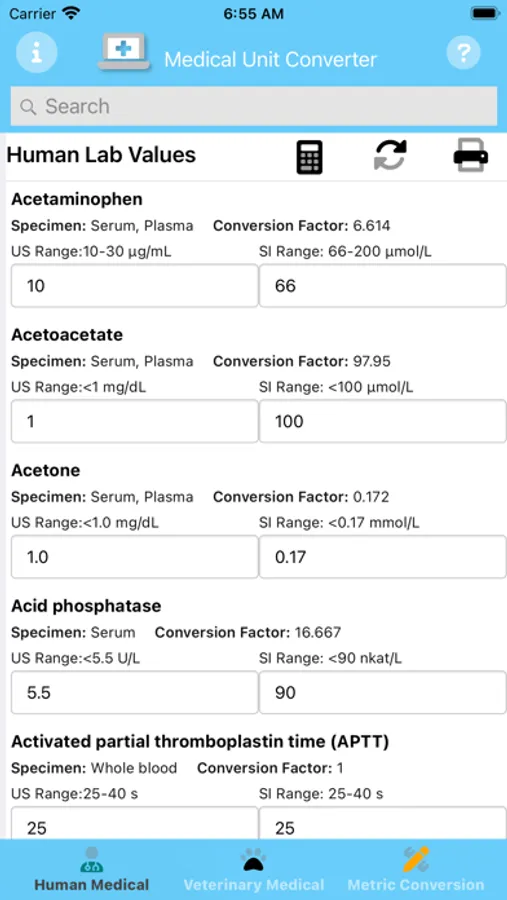 Carrier 6:55 AM

Medical Unit Converter

Search

Human Lab Values

Acetaminophen
Specimen: Serum, Plasma Conversion Factor: 6.614
US Range:10-30 µg/mL SI Range: 66-200 µmol/L
10 66

Acetoacetate
Specimen: Serum, Plasma Conversion Factor: 97.95
US Range:<1 mg/dL SI Range: <100 µmol/L
1 100

Acetone
Specimen: Serum, Plasma Conversion Factor: 0.172
US Range:<1.0 mg/dL SI Range: <0.17 mmol/L
1.0 0.17

Acid phosphatase
Specimen: Serum Conversion Factor: 16.667
US Range:<5.5 U/L SI Range: <90 nkat/L
5.5 90

Activated partial thromboplastin time (APTT)
Specimen: Whole blood Conversion Factor: 1
US Range:25-40 s SI Range: 25-40 s
25 25

Human Medical Veterinary Medical Metric Conversion